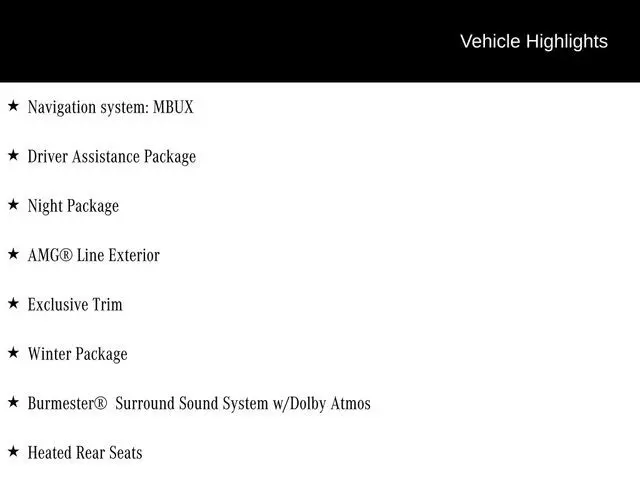 Vehicle Highlights

★ Navigation system: MBUX

★ Driver Assistance Package

★ Night Package

★ AMG® Line Exterior

★ Exclusive Trim

★ Winter Package

★ Burmester® Surround Sound System w/Dolby Atmos

★ Heated Rear Seats